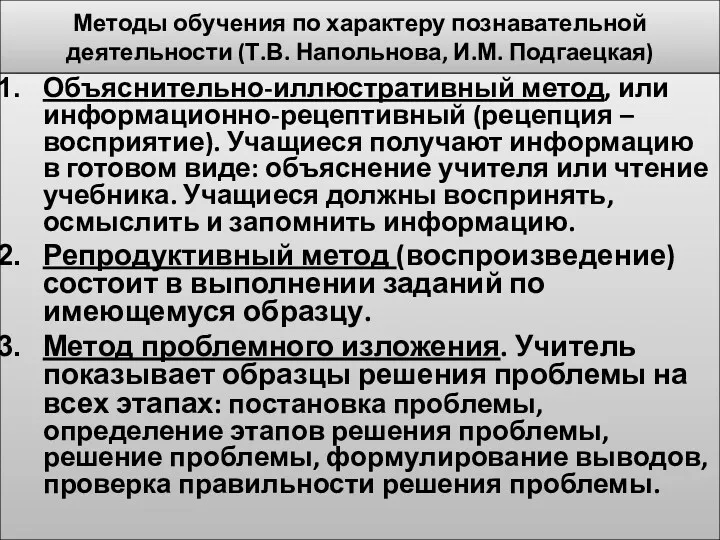 Методы обучения по характеру познавательной деятельности (Т.В. Напольнова, И.М. Подгаецкая)

1. Объяснительно-иллюстративный метод, или информационно-рецептивный (рецепция – восприятие). Учащиеся получают информацию в готовом виде: объяснение учителя или чтение учебника. Учащиеся должны воспринять, осмыслить и запомнить информацию.

2. Репродуктивный метод (воспроизведение) состоит в выполнении заданий по имеющемуся образцу.

3. Метод проблемного изложения. Учитель показывает образцы решения проблемы на всех этапах: постановка проблемы, определение этапов решения проблемы, решение проблемы, формулирование выводов, проверка правильности решения проблемы.